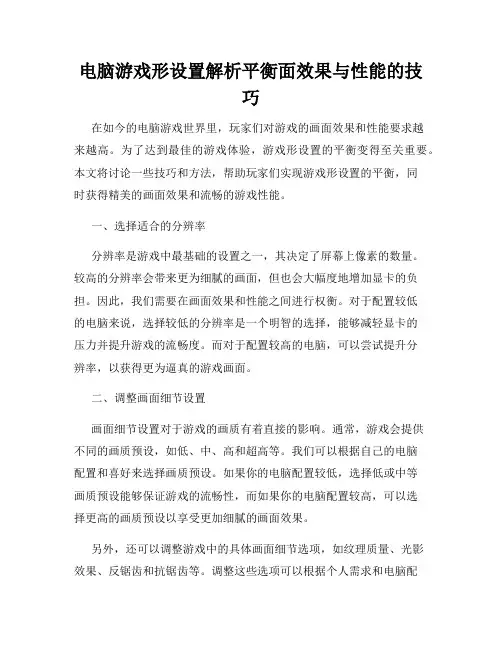 电脑游戏形设置解析平衡面效果与性能的技巧

在如今的电脑游戏世界里，玩家们对游戏的画面效果和性能要求越来越高。为了达到最佳的游戏体验，游戏形设置的平衡变得至关重要。本文将讨论一些技巧和方法，帮助玩家们实现游戏形设置的平衡，同时获得精美的画面效果和流畅的游戏性能。

一、选择适合的分辨率

分辨率是游戏中最基础的设置之一，其决定了屏幕上像素的数量。较高的分辨率会带来更为细腻的画面，但也会大幅度地增加显卡的负担。因此，我们需要在画面效果和性能之间进行权衡。对于配置较低的电脑来说，选择较低的分辨率是一个明智的选择，能够减轻显卡的压力并提升游戏的流畅度。而对于配置较高的电脑，可以尝试提升分辨率，以获得更为逼真的游戏画面。

二、调整画面细节设置

画面细节设置对于游戏的画质有着直接的影响。通常，游戏会提供不同的画质预设，如低、中、高和超高等。我们可以根据自己的电脑配置和喜好来选择画质预设。如果你的电脑配置较低，选择低或中等画质预设能够保证游戏的流畅性，而如果你的电脑配置较高，可以选择更高的画质预设以享受更加细腻的画面效果。

另外，还可以调整游戏中的具体画面细节选项，如纹理质量、光影效果、反锯齿和抗锯齿等。调整这些选项可以根据个人需求和电脑配